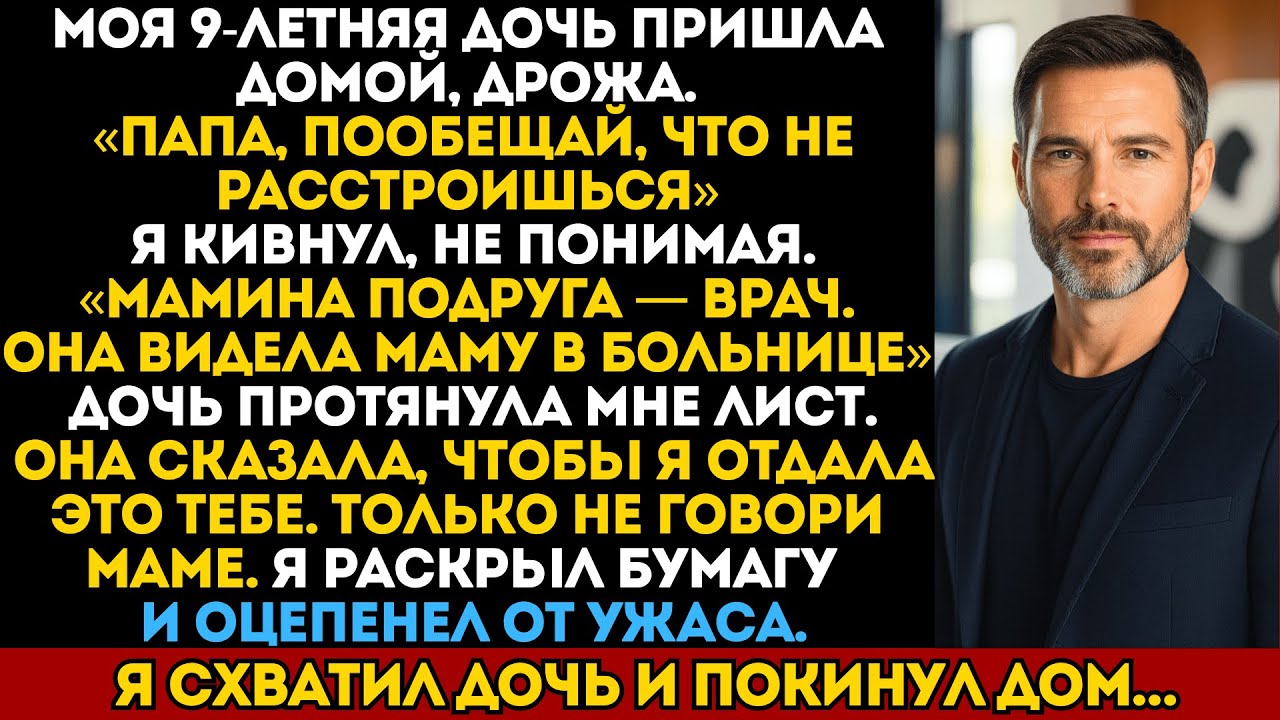 МОЯ 9-ЛЕТНЯЯ ДОЧЬ ПРИШЛА ДОМОЙ, ДРОЖА. «ПАПА, ПООБЕЩАЙ, ЧТО НЕ РАССТРОИШЬСЯ» Я КИВНУЛ, НЕ ПОНИМАЯ. «МАМИНА ПОДРУГА — ВРАЧ. ОНА ВИДЕЛА МАМУ В БОЛЬНИЦЕ» ДОЧЬ ПРОТЯНУЛА МНЕ ЛИСТ. ОНА СКАЗАЛА, ЧТОБЫ Я ОТДАЛА ЭТО ТЕБЕ. ТОЛЬКО НЕ ГОВОРИ МАМЕ. Я РАСКРЫЛ БУМАГУ И ОЦЕПЕНЕЛ ОТ УЖАСА.

Я СХВАТИЛ ДОЧЬ И ПОКИНУЛ ДОМ...